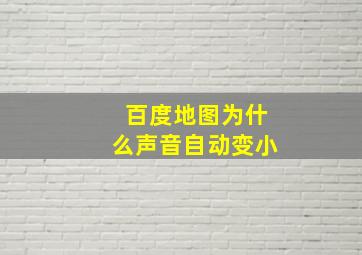 百度地图为什么声音自动变小